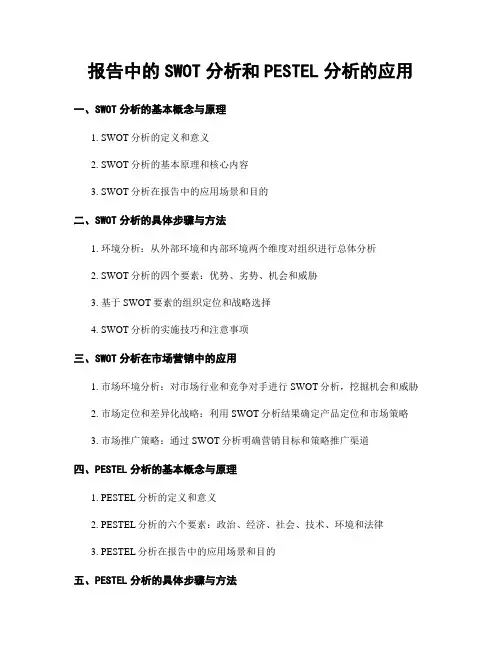 报告中的 SWOT 分析和 PESTEL 分析的应用

一、SWOT 分析的基本概念与原理

1. SWOT 分析的定义和意义

2. SWOT 分析的基本原理和核心内容

3. SWOT 分析在报告中的应用场景和目的

二、SWOT 分析的具体步骤与方法

1. 环境分析：从外部环境和内部环境两个维度对组织进行总体分析

2. SWOT 分析的四个要素：优势、劣势、机会和威胁

3. 基于 SWOT 要素的组织定位和战略选择

4. SWOT 分析的实施技巧和注意事项

三、SWOT 分析在市场营销中的应用

1. 市场环境分析：对市场行业和竞争对手进行 SWOT 分析，挖掘机会和威胁

2. 市场定位和差异化战略：利用 SWOT 分析结果确定产品定位和市场策略

3. 市场推广策略：通过 SWOT 分析明确营销目标和策略推广渠道

四、PESTEL 分析的基本概念与原理

1. PESTEL 分析的定义和意义

2. PESTEL 分析的六个要素：政治、经济、社会、技术、环境和法律

3. PESTEL 分析在报告中的应用场景和目的

五、PESTEL 分析的具体步骤与方法